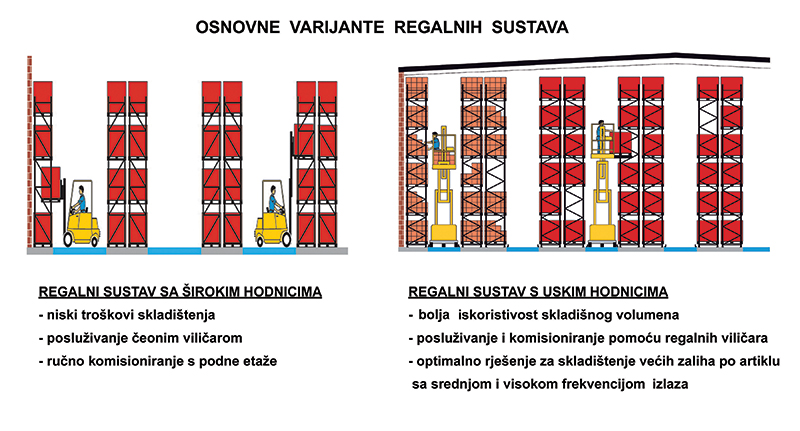 OSNOVNE VARIJANTE REGALNIH SUSTAVA

REGALNI SUSTAV SA ŠIROKIM HODNICIMA
- niski troškovi skladištenja
- posluživanje čeonim viličarom
- ručno komisioniranje s podne etaže

REGALNI SUSTAV S USKIM HODNICIMA
- bolja iskoristivost skladišnog volumena
- posluživanje i komisioniranje pomoću regalnih viličara
- optimalno rješenje za skladištenje većih zaliha po artiklu sa srednjom i visokom frekvencijom izlaza